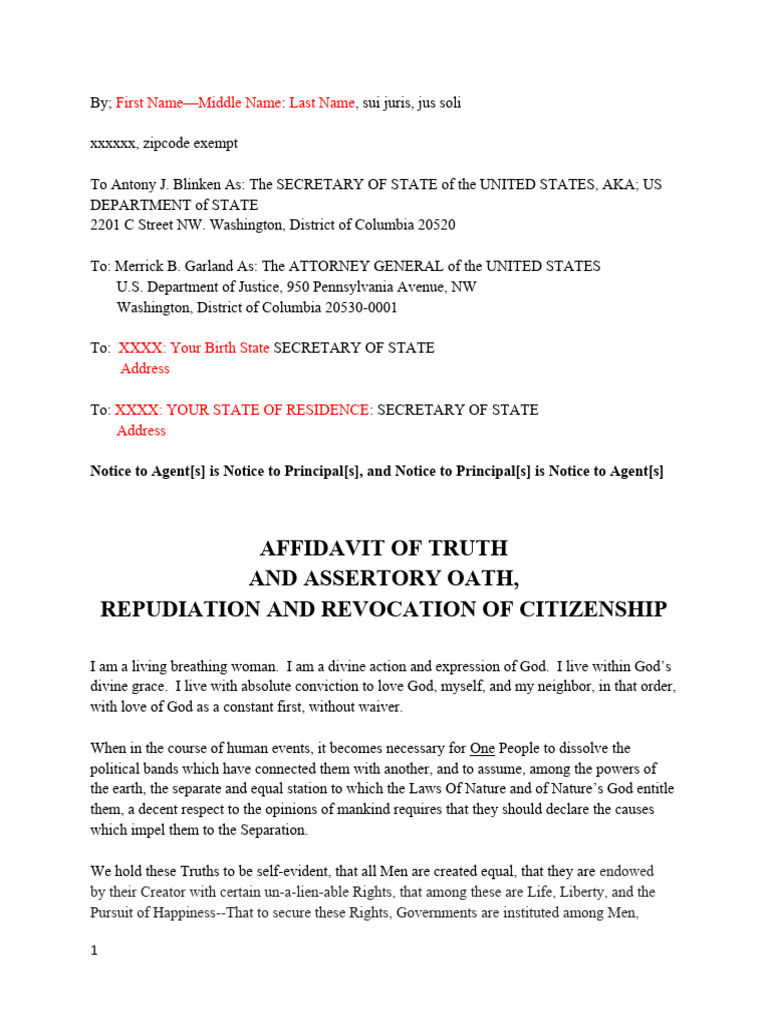 By; First Name—Middle Name: Last Name, sui juris, jus soli

xxxxxx, zipcode exempt

To Antony J. Blinken As: The SECRETARY OF STATE of the UNITED STATES, AKA; US DEPARTMENT of STATE
2201 C Street NW. Washington, District of Columbia 20520

To: Merrick B. Garland As: The ATTORNEY GENERAL of the UNITED STATES
U.S. Department of Justice, 950 Pennsylvania Avenue, NW
Washington, District of Columbia 20530-0001

To: XXXX: Your Birth State SECRETARY OF STATE
Address

To: XXXX: YOUR STATE OF RESIDENCE: SECRETARY OF STATE
Address

Notice to Agent[s] is Notice to Principal[s], and Notice to Principal[s] is Notice to Agent[s]

AFFIDAVIT OF TRUTH
AND ASSERTORY OATH,
REPUDIATION AND REVOCATION OF CITIZENSHIP

I am a living breathing woman. I am a divine action and expression of God. I live within God's divine grace. I live with absolute conviction to love God, myself, and my neighbor, in that order, with love of God as a constant first, without waiver.

When in the course of human events, it becomes necessary for One People to dissolve the political bands which have connected them with another, and to assume, among the powers of the earth, the separate and equal station to which the Laws Of Nature and of Nature's God entitle them, a decent respect to the opinions of mankind requires that they should declare the causes which impel them to the Separation.

We hold these Truths to be self-evident, that all Men are created equal, that they are endowed by their Creator with certain un-a-lien-able Rights, that among these are Life, Liberty, and the Pursuit of Happiness--That to secure these Rights, Governments are instituted among Men,

1